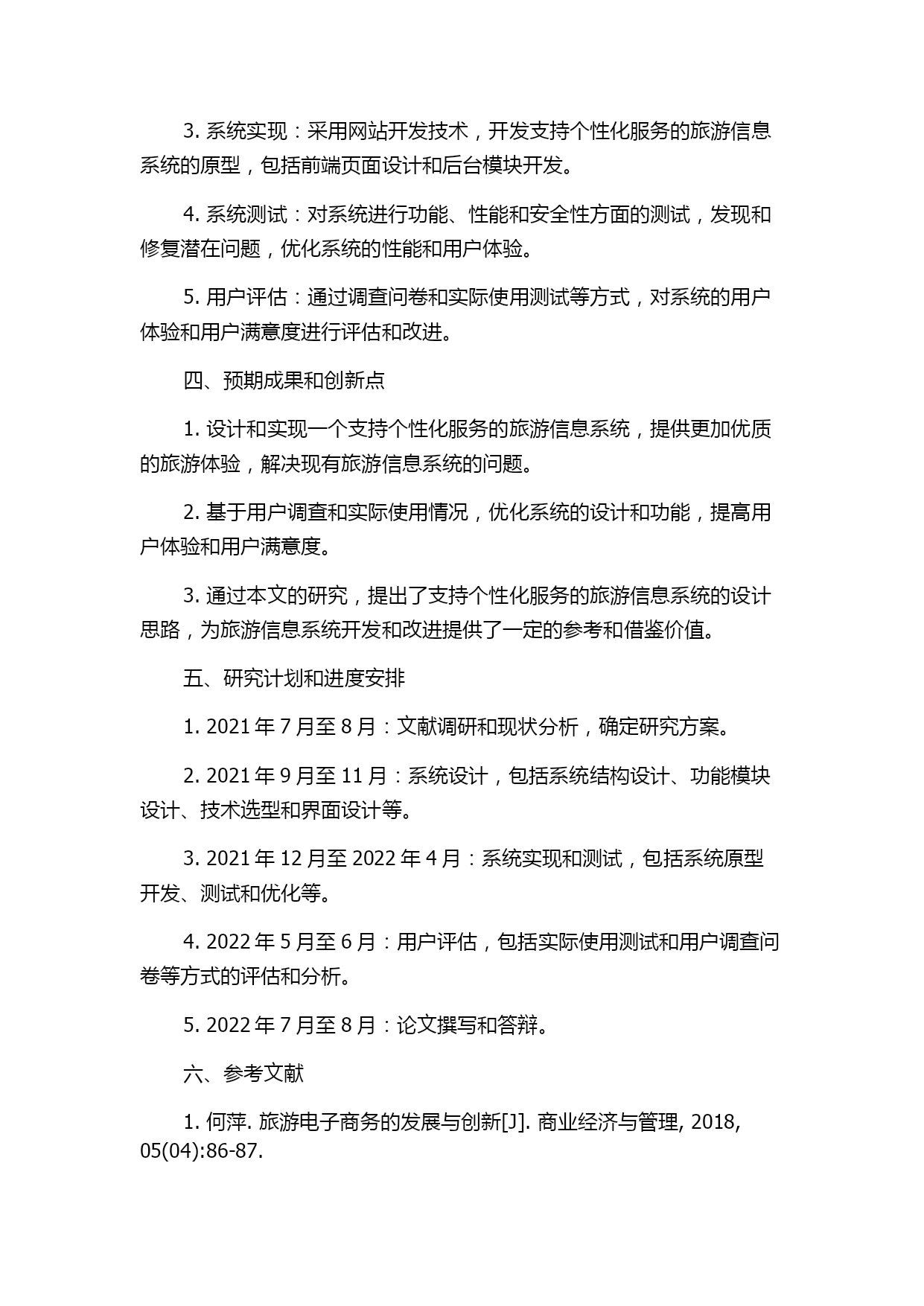 3. 系统实现：采用网站开发技术，开发支持个性化服务的旅游信息系统的原型，包括前端页面设计和后台模块开发。

4. 系统测试：对系统进行功能、性能和安全性方面的测试，发现和修复潜在问题，优化系统的性能和用户体验。

5. 用户评估：通过调查问卷和实际使用测试等方式，对系统的用户体验和用户满意度进行评估和改进。

四、预期成果和创新点

1. 设计和实现一个支持个性化服务的旅游信息系统，提供更加优质的旅游体验，解决现有旅游信息系统的问题。

2. 基于用户调查和实际使用情况，优化系统的设计和功能，提高用户体验和用户满意度。

3. 通过本文的研究，提出了支持个性化服务的旅游信息系统的设计思路，为旅游信息系统开发和改进提供了一定的参考和借鉴价值。

五、研究计划和进度安排

1. 2021 年 7 月至 8 月：文献调研和现状分析，确定研究方案。

2. 2021 年 9 月至 11 月：系统设计，包括系统结构设计、功能模块设计、技术选型和界面设计等。

3. 2021 年 12 月至 2022 年 4 月：系统实现和测试，包括系统原型开发、测试和优化等。

4. 2022 年 5 月至 6 月：用户评估，包括实际使用测试和用户调查问卷等方式的评估和分析。

5. 2022 年 7 月至 8 月：论文撰写和答辩。

六、参考文献

1. 何萍. 旅游电子商务的发展与创新[J]. 商业经济与管理, 2018, 05(04):86-87.